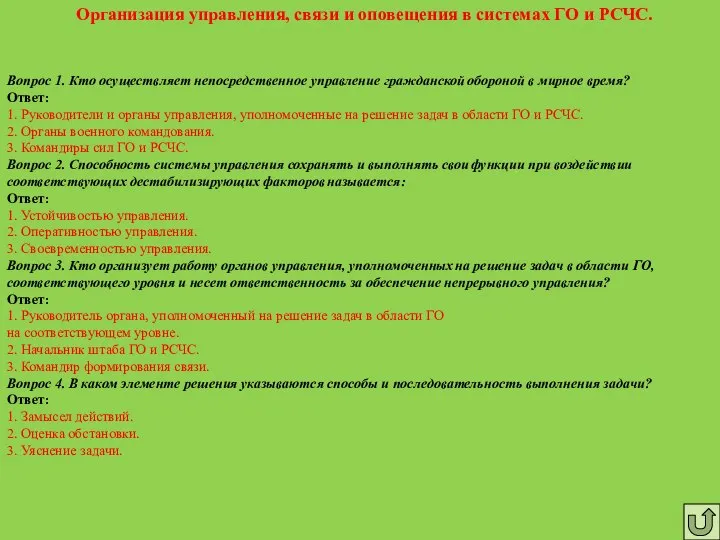 Организация управления, связи и оповещения в системах ГО и РСЧС.

Вопрос 1. Кто осуществляет непосредственное управление гражданской обороной в мирное время?
Ответ:
1. Руководители и органы управления, уполномоченные на решение задач в области ГО и РСЧС.
2. Органы военного командования.
3. Командиры сил ГО и РСЧС.
Вопрос 2. Способность системы управления сохранять и выполнять свои функции при воздействии соответствующих дестабилизирующих факторов называется:
Ответ:
1. Устойчивостью управления.
2. Оперативностью управления.
3. Своевременностью управления.
Вопрос 3. Кто организует работу органов управления, уполномоченных на решение задач в области ГО, соответствующего уровня и несет ответственность за обеспечение непрерывного управления?
Ответ:
1. Руководитель органа, уполномоченный на решение задач в области ГО на соответствующем уровне.
2. Начальник штаба ГО и РСЧС.
3. Командир формирования связи.
Вопрос 4. В каком элементе решения указываются способы и последовательность выполнения задачи?
Ответ:
1. Замысел действий.
2. Оценка обстановки.
3. Уяснение задачи.